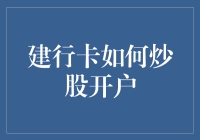 建行卡如何炒股开户